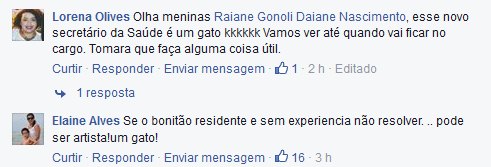 Lorena Olives Olha meninas Raiane Gonoli Daiane Nascimento, esse novo secretário da Saúde é um gato kkkkkk Vamos ver até quando vai ficar no cargo. Tomara que faça alguma coisa útil.

Curtir · Responder · Enviar mensagem · 1 · 2 h · Editado

1 resposta

Elaine Alves Se o bonitão residente e sem experiencia não resolver. .. pode ser artista!um gato!

Curtir · Responder · Enviar mensagem · 16 · 3 h